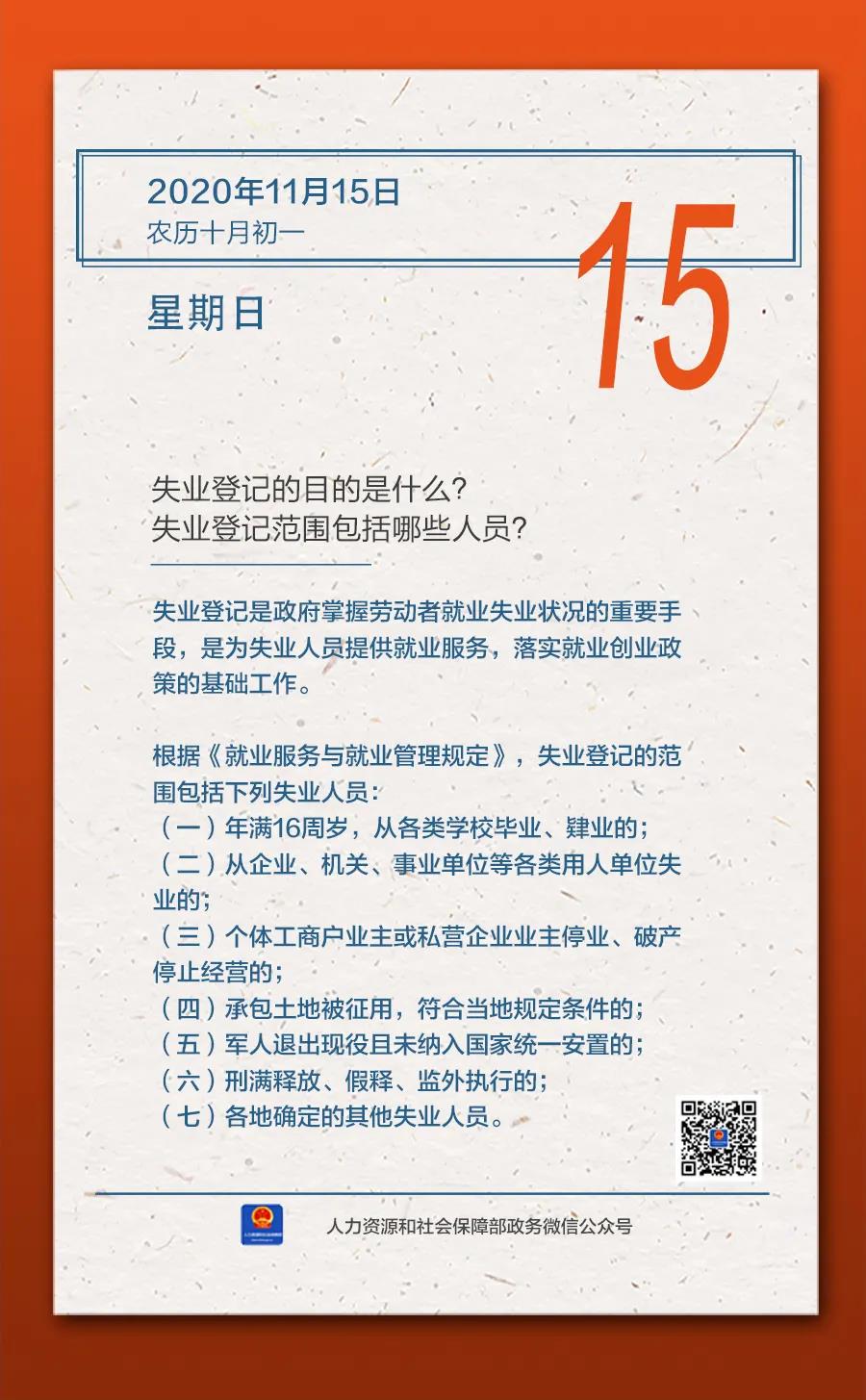 2020年11月15日
农历十月初一

15

星期日

失业登记的目的是什么？
失业登记范围包括哪些人员？

失业登记是政府掌握劳动者就业失业状况的重要手段，是为失业人员提供就业服务，落实就业创业政策的基础工作。

根据《就业服务与就业管理规定》，失业登记的范围包括下列失业人员：
（一）年满16周岁，从各类学校毕业、肄业的；
（二）从企业、机关、事业单位等各类用人单位失业的；
（三）个体工商户业主或私营企业业主停业、破产停止经营的；
（四）承包土地被征用，符合当地规定条件的；
（五）军人退出现役且未纳入国家统一安置的；
（六）刑满释放、假释、监外执行的；
（七）各地确定的其他失业人员。

人力资源和社会保障部政务微信公众号